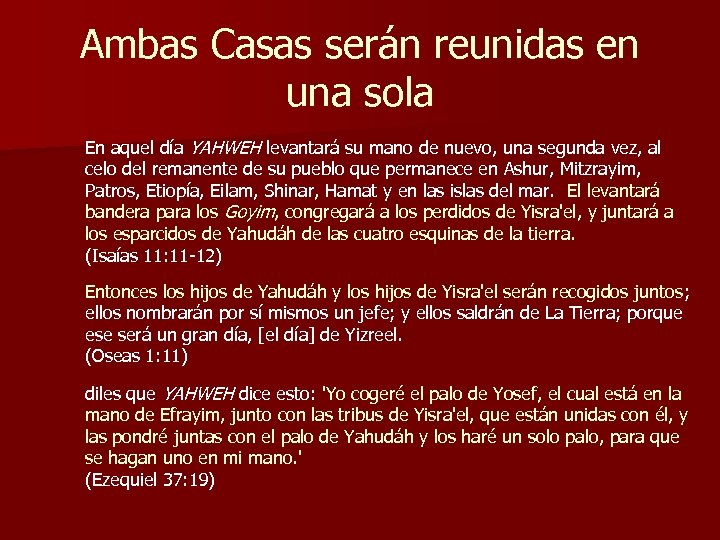 Ambas Casas serán reunidas en una sola

En aquel día YAHWEH levantará su mano de nuevo, una segunda vez, al celo del remanente de su pueblo que permanece en Ashur, Mitzrayim, Patros, Etiopía, Eilam, Shinar, Hamat y en las islas del mar. El levantará bandera para los Goyim, congregará a los perdidos de Yisra'el, y juntará a los esparcidos de Yahudáh de las cuatro esquinas de la tierra.
(Isaías 11:11-12)

Entonces los hijos de Yahudáh y los hijos de Yisra'el serán recogidos juntos; ellos nombrarán por sí mismos un jefe; y ellos saldrán de La Tierra; porque ese será un gran día, [el día] de Yizreel.
(Oseas 1:11)

diles que YAHWEH dice esto: 'Yo cogeré el palo de Yosef, el cual está en la mano de Efrayim, junto con las tribus de Yisra'el, que están unidas con él, y las pondré juntas con el palo de Yahudáh y los haré un solo palo, para que se hagan uno en mi mano.'
(Ezequiel 37:19)